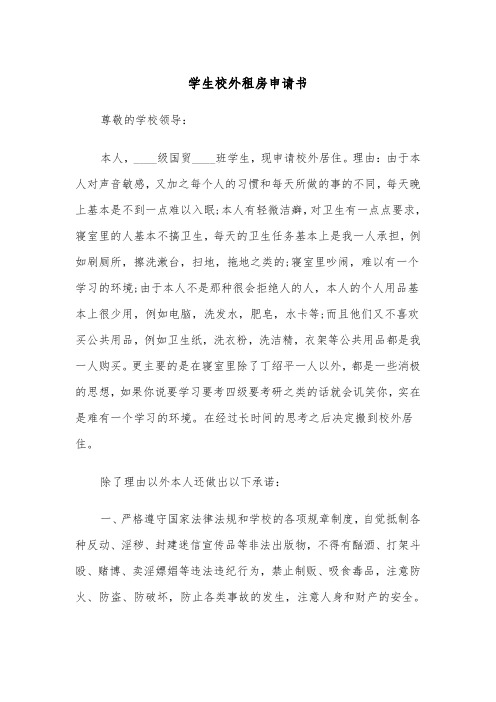 学生校外租房申请书

尊敬的学校领导：

本人，____级国贸____班学生，现申请校外居住。理由：由于本人对声音敏感，又加之每个人的习惯和每天所做的事的不同，每天晚上基本是不到一点难以入眠;本人有轻微洁癖，对卫生有一点点要求，寝室里的人基本不搞卫生，每天的卫生任务基本上是我一人承担，例如刷厕所，擦洗漱台，扫地，拖地之类的;寝室里吵闹，难以有一个学习的环境;由于本人不是那种很会拒绝人的人，本人的个人用品基本上很少用，例如电脑，洗发水，肥皂，水卡等;而且他们又不喜欢买公共用品，例如卫生纸，洗衣粉，洗洁精，衣架等公共用品都是我一人购买。更主要的是在寝室里除了丁绍平一人以外，都是一些消极的思想，如果你说要学习要考四级要考研之类的话就会讥笑你，实在是难有一个学习的环境。在经过长时间的思考之后决定搬到校外居住。

除了理由以外本人还做出以下承诺：

一、严格遵守国家法律法规和学校的各项规章制度，自觉抵制各种反动、淫秽、封建迷信宣传品等非法出版物，不得有酗酒、打架斗殴、赌博、卖淫嫖娼等违法违纪行为，禁止制贩、吸食毒品，注意防火、防盗、防破坏，防止各类事故的发生，注意人身和财产的安全。